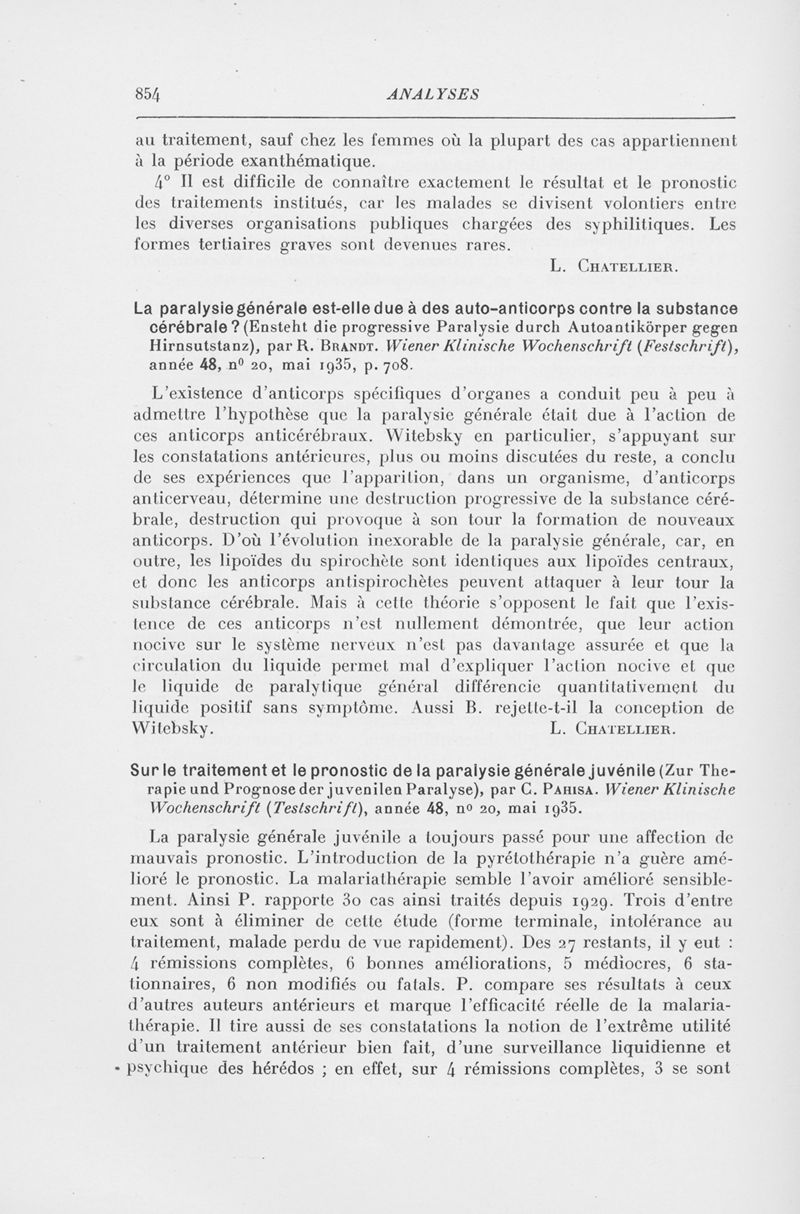 854 ANALYSES

au traitement, sauf chez les femmes où la plupart des cas appartiennent à la période exanthématique.

4° Il est difficile de connaître exactement le résultat et le pronostic des traitements institués, car les malades se divisent volontiers entre les diverses organisations publiques chargées des syphilitiques. Les formes tertiaires graves sont devenues rares.

L. Chatellier.

La paralysie générale est-elle due à des auto-anticorps contre la substance cérébrale ? (Ensteht die progressive Paralysie durch Autoantikörper gegen Hirnsutstanz), par R. Brandt. Wiener Klinische Wochenschrift (Festschrift), année 48, n° 20, mai 1935, p. 708.

L'existence d'anticorps spécifiques d'organes a conduit peu à peu à admettre l'hypothèse que la paralysie générale était due à l'action de ces anticorps anticérébraux. Witebsky en particulier, s'appuyant sur les constatations antérieures, plus ou moins discutées du reste, a conclu de ses expériences que l'apparition, dans un organisme, d'anticorps anticerveau, détermine une destruction progressive de la substance cérébrale, destruction qui provoque à son tour la formation de nouveaux anticorps. D'où l'évolution inexorable de la paralysie générale, car, en outre, les lipoïdes du spirochète sont identiques aux lipoïdes centraux, et donc les anticorps antispirochètes peuvent attaquer à leur tour la substance cérébrale. Mais à cette théorie s'opposent le fait que l'existence de ces anticorps n'est nullement démontrée, que leur action nocive sur le système nerveux n'est pas davantage assurée et que la circulation du liquide permet mal d'expliquer l'action nocive et que le liquide de paralytique général différencie quantitativement du liquide positif sans symptôme. Aussi B. rejette-t-il la conception de Witebsky.

L. Chatellier.

Sur le traitement et le pronostic de la paralysie générale juvénile (Zur Therapie und Prognose der juvenilen Paralyse), par C. Pahisa. Wiener Klinische Wochenschrift (Testschrift), année 48, n° 20, mai 1935.

La paralysie générale juvénile a toujours passé pour une affection de mauvais pronostic. L'introduction de la pyrétothérapie n'a guère amélioré le pronostic. La malariathérapie semble l'avoir amélioré sensiblement. Ainsi P. rapporte 30 cas ainsi traités depuis 1929. Trois d'entre eux sont à éliminer de cette étude (forme terminale, intolérance au traitement, malade perdu de vue rapidement). Des 27 restants, il y eut : 4 rémissions complètes, 6 bonnes améliorations, 5 médiocres, 6 stationnaires, 6 non modifiés ou fatals. P. compare ses résultats à ceux d'autres auteurs antérieurs et marque l'efficacité réelle de la malariathérapie. Il tire aussi de ses constatations la notion de l'extrême utilité d'un traitement antérieur bien fait, d'une surveillance liquidienne et psychique des hérédos ; en effet, sur 4 rémissions complètes, 3 se sont